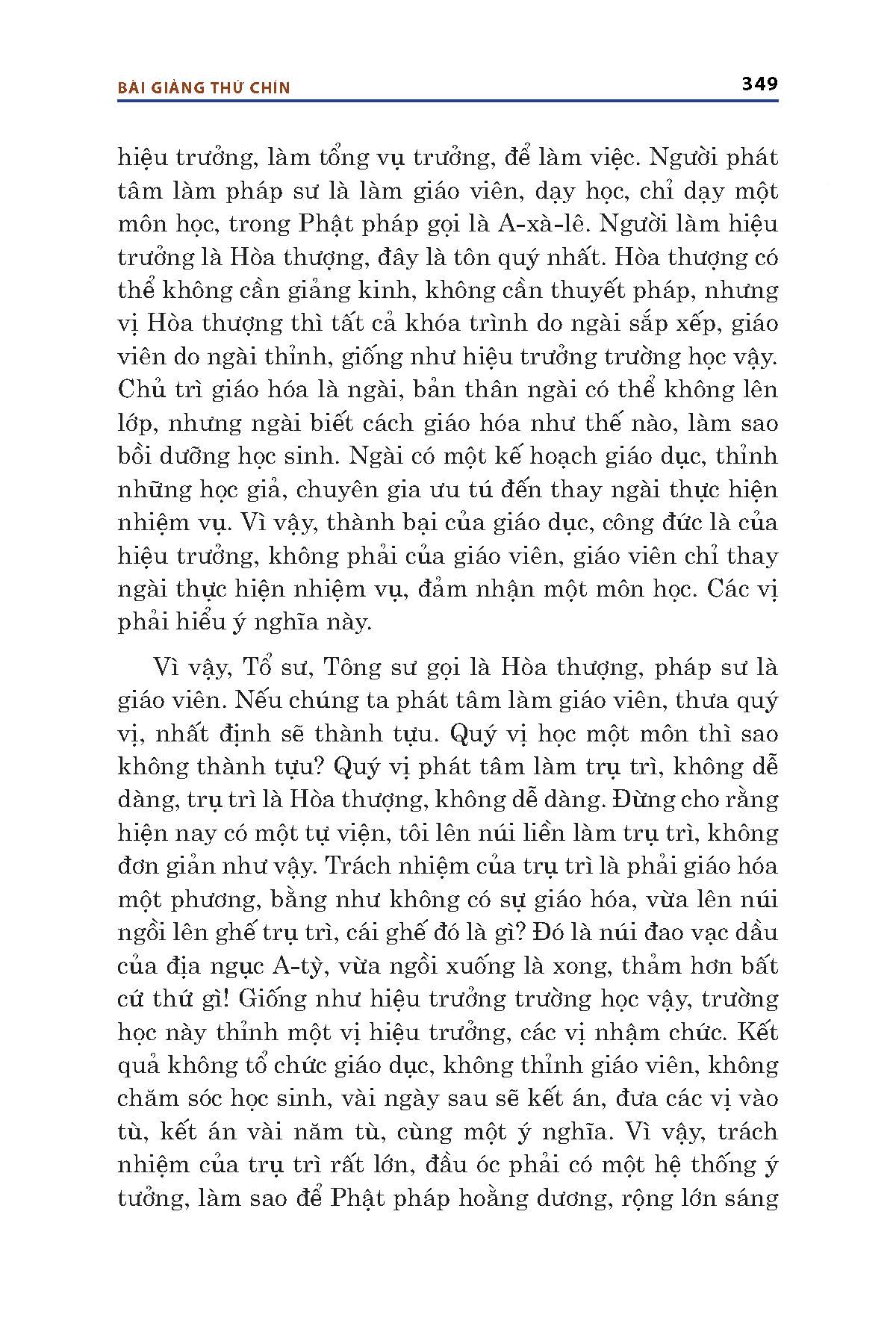 BÀI GIẢNG THỨ CHÍN 349

hiệu trưởng, làm tổng vụ trưởng, để làm việc. Người phát tâm làm pháp sư là làm giáo viên, dạy học, chỉ dạy một môn học, trong Phật pháp gọi là A-xà-lê. Người làm hiệu trưởng là Hòa thượng, đây là tôn quý nhất. Hòa thượng có thể không cần giảng kinh, không cần thuyết pháp, nhưng vị Hòa thượng thì tất cả khóa trình do ngài sắp xếp, giáo viên do ngài thỉnh, giống như hiệu trưởng trường học vậy. Chủ trì giáo hóa là ngài, bản thân ngài có thể không lên lớp, nhưng ngài biết cách giáo hóa như thế nào, làm sao bồi dưỡng học sinh. Ngài có một kế hoạch giáo dục, thỉnh những học giả, chuyên gia ưu tú đến thay ngài thực hiện nhiệm vụ. Vì vậy, thành bại của giáo dục, công đức là của hiệu trưởng, không phải của giáo viên, giáo viên chỉ thay ngài thực hiện nhiệm vụ, đảm nhận một môn học. Các vị phải hiểu ý nghĩa này.

Vì vậy, Tổ sư, Tông sư gọi là Hòa thượng, pháp sư là giáo viên. Nếu chúng ta phát tâm làm giáo viên, thưa quý vị, nhất định sẽ thành tựu. Quý vị học một môn thì sao không thành tựu? Quý vị phát tâm làm trụ trì, không dễ dàng, trụ trì là Hòa thượng, không dễ dàng. Đừng cho rằng hiện nay có một tự viện, tôi lên núi liền làm trụ trì, không đơn giản như vậy. Trách nhiệm của trụ trì là phải giáo hóa một phương, bằng như không có sự giáo hóa, vừa lên núi ngồi lên ghế trụ trì, cái ghế đó là gì? Đó là núi đao vạc dầu của địa ngục A-tỳ, vừa ngồi xuống là xong, thảm hơn bất cứ thứ gì! Giống như hiệu trưởng trường học vậy, trường học này thỉnh một vị hiệu trưởng, các vị nhậm chức. Kết quả không tổ chức giáo dục, không thỉnh giáo viên, không chăm sóc học sinh, vài ngày sau sẽ kết án, đưa các vị vào tù, kết án vài năm tù, cùng một ý nghĩa. Vì vậy, trách nhiệm của trụ trì rất lớn, đầu óc phải có một hệ thống ý tưởng, làm sao để Phật pháp hoằng dương, rộng lớn sáng